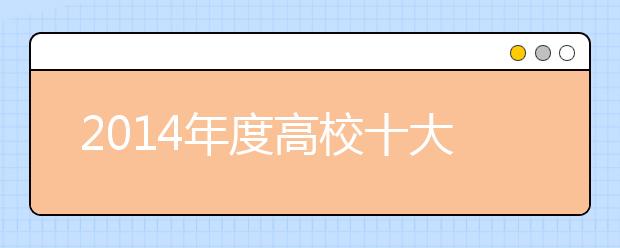 2014年度高校十大